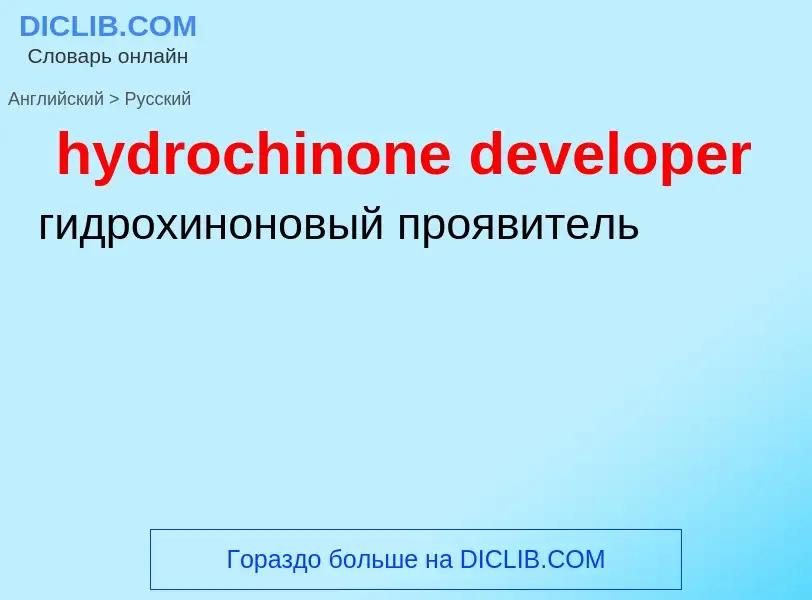 DICLIB.COM
Словарь онлайн

Английский > Русский

hydrochinone developer

гидрохиноновый проявитель

Гораздо больше на DICLIB.COM